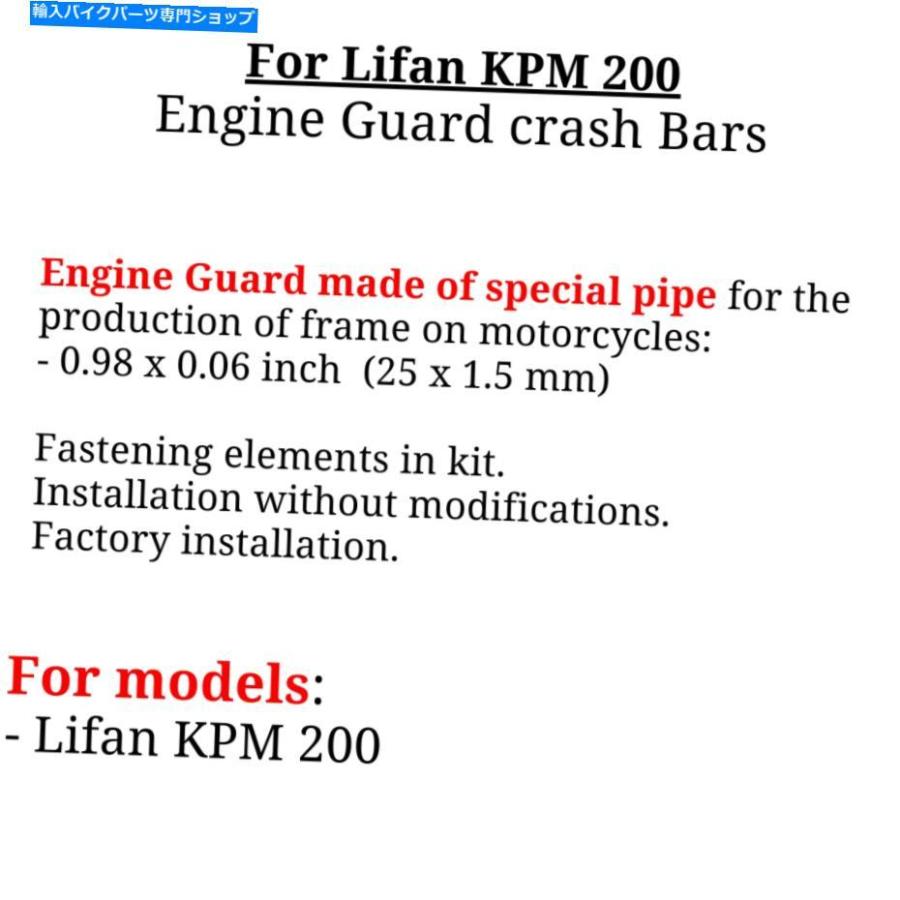 輸入バイクパーツ専門ショップ

For Lifan KPM 200
Engine Guard crash Bars

Engine Guard made of special pipe for the production of frame on motorcycles:
- 0.98 x 0.06 inch (25 x 1.5 mm)

Fastening elements in kit.
Installation without modifications.
Factory installation.

For models:
- Lifan KPM 200